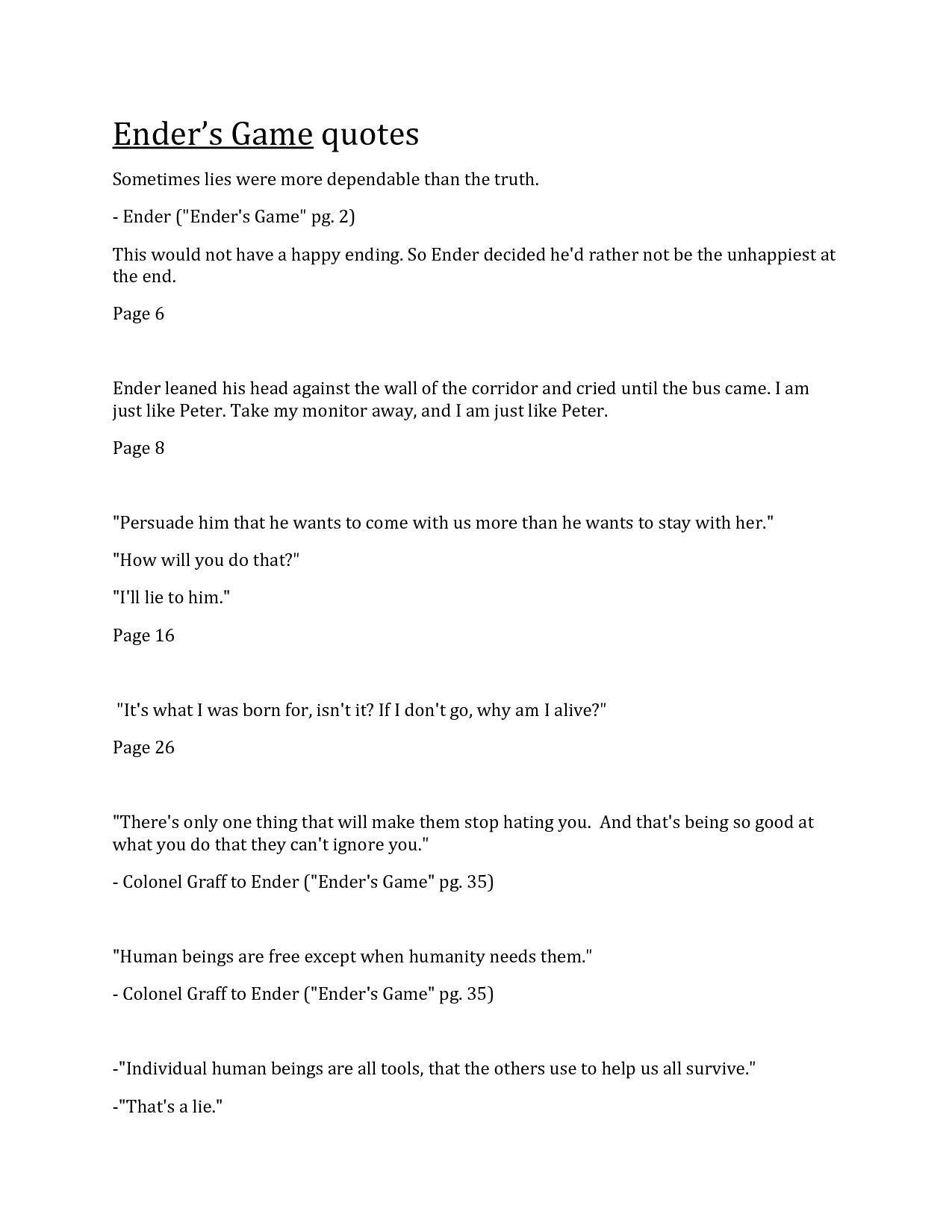 Ender’s Game quotes

Sometimes lies were more dependable than the truth.

- Ender ("Ender's Game" pg. 2)

This would not have a happy ending. So Ender decided he'd rather not be the unhappiest at the end.

Page 6

Ender leaned his head against the wall of the corridor and cried until the bus came. I am just like Peter. Take my monitor away, and I am just like Peter.

Page 8

"Persuade him that he wants to come with us more than he wants to stay with her."

"How will you do that?"

"I'll lie to him."

Page 16

"It's what I was born for, isn't it? If I don't go, why am I alive?"

Page 26

"There's only one thing that will make them stop hating you. And that's being so good at what you do that they can't ignore you."

- Colonel Graff to Ender ("Ender's Game" pg. 35)

"Human beings are free except when humanity needs them."

- Colonel Graff to Ender ("Ender's Game" pg. 35)

-"Individual human beings are all tools, that the others use to help us all survive."

-"That's a lie."